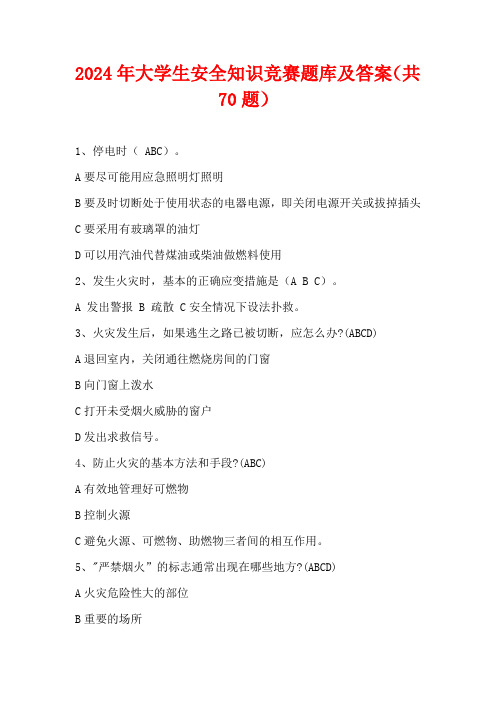 2024年大学生安全知识竞赛题库及答案(共70题)

1、停电时（ ABC）。

A 要尽可能用应急照明灯照明

B 要及时切断处于使用状态的电器电源，即关闭电源开关或拔掉插头

C 要采用有玻璃罩的油灯

D 可以用汽油代替煤油或柴油做燃料使用

2、发生火灾时，基本的正确应变措施是（A B C）。

A 发出警报 B 疏散 C 安全情况下设法扑救。

3、火灾发生后，如果逃生之路已被切断，应怎么办?(ABCD)

A 退回室内，关闭通往燃烧房间的门窗

B 向门窗上泼水

C 打开未受烟火威胁的窗户

D 发出求救信号。

4、防止火灾的基本方法和手段?(ABC)

A 有效地管理好可燃物

B 控制火源

C 避免火源、可燃物、助燃物三者间的相互作用。

5、"严禁烟火"的标志通常出现在哪些地方?(ABCD)

A 火灾危险性大的部位

B 重要的场所